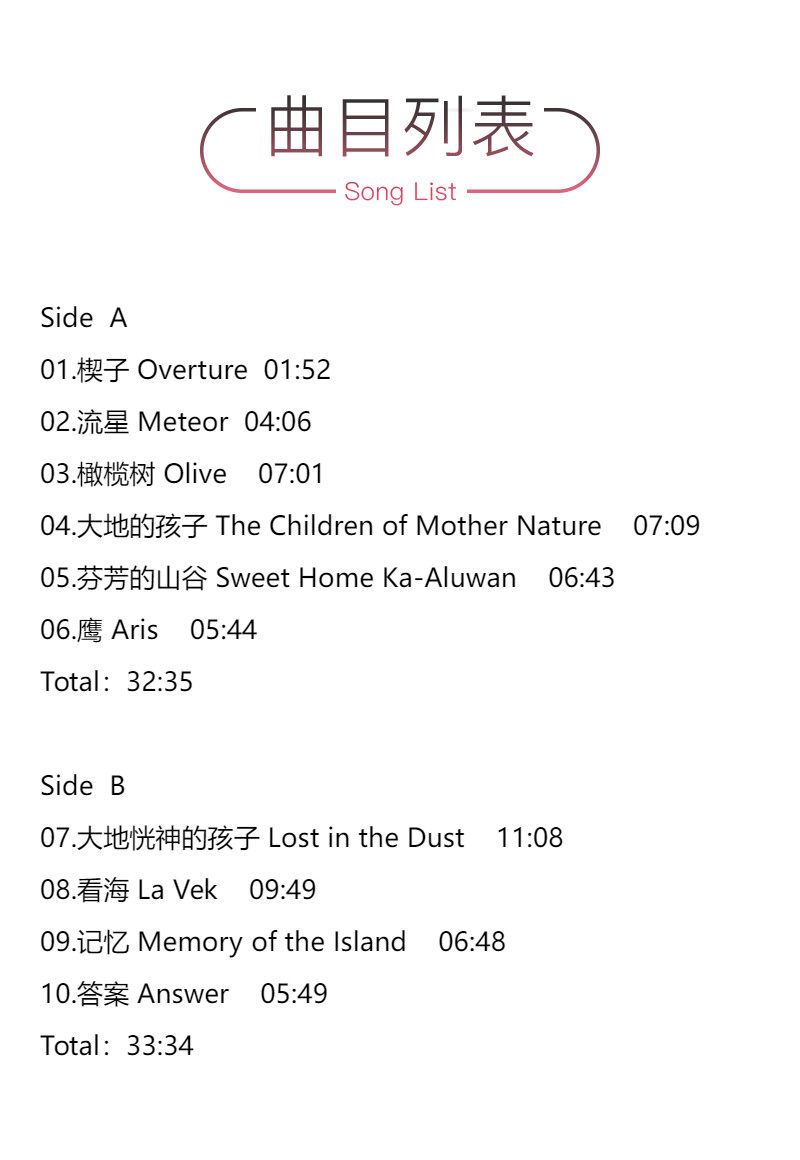 曲目列表
Song List

Side A
01.楔子 Overture 01:52
02.流星 Meteor 04:06
03.橄榄树 Olive 07:01
04.大地的孩子 The Children of Mother Nature 07:09
05.芬芳的山谷 Sweet Home Ka-Aluwan 06:43
06.鹰 Aris 05:44
Total：32:35

Side B
07.大地恍神的孩子 Lost in the Dust 11:08
08.看海 La Vek 09:49
09.记忆 Memory of the Island 06:48
10.答案 Answer 05:49
Total：33:34